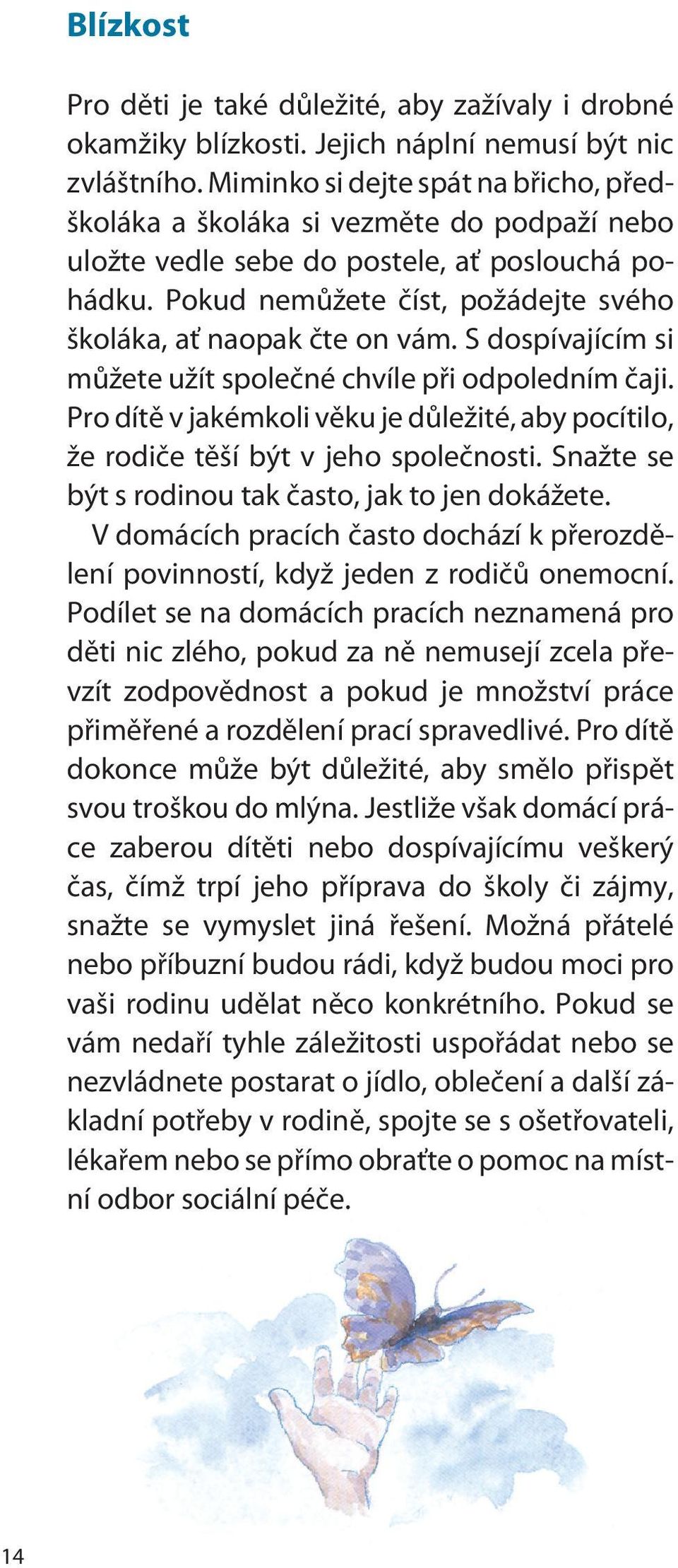 Blízkost

Pro děti je také důležité, aby zažívaly i drobné okamžiky blízkosti. Jejich náplní nemusí být nic zvláštního. Miminko si dejte spát na břicho, předškoláka a školáka si vezměte do podpaží nebo uložte vedle sebe do postele, ať poslouchá pohádku. Pokud nemůžete číst, požádejte svého školáka, ať naopak čte on vám. S dospívajícím si můžete užít společné chvíle při odpoledním čaji. Pro dítě v jakémkoli věku je důležité, aby pocítilo, že rodiče těší být v jeho společnosti. Snažte se být s rodinou tak často, jak to jen dokážete.

V domácích pracích často dochází k přerozdělení povinností, když jeden z rodičů onemocní. Podílet se na domácích pracích neznamená pro děti nic zlého, pokud za ně nemusejí zcela převzít zodpovědnost a pokud je množství práce přiměřené a rozdělení prací spravedlivé. Pro dítě dokonce může být důležité, aby smělo přispět svou troškou do mlýna. Jestliže však domácí práce zaberou dítěti nebo dospívajícímu veškerý čas, čímž trpí jeho příprava do školy či zájmy, snažte se vymyslet jiná řešení. Možná přátelé nebo příbuzní budou rádi, když budou moci pro vaši rodinu udělat něco konkrétního. Pokud se vám nedaří tyhle záležitosti uspořádat nebo se nezvládnete postarat o jídlo, oblečení a další základní potřeby v rodině, spojte se s ošetřovateli, lékařem nebo se přímo obraťte o pomoc na místní odbor sociální péče.

14